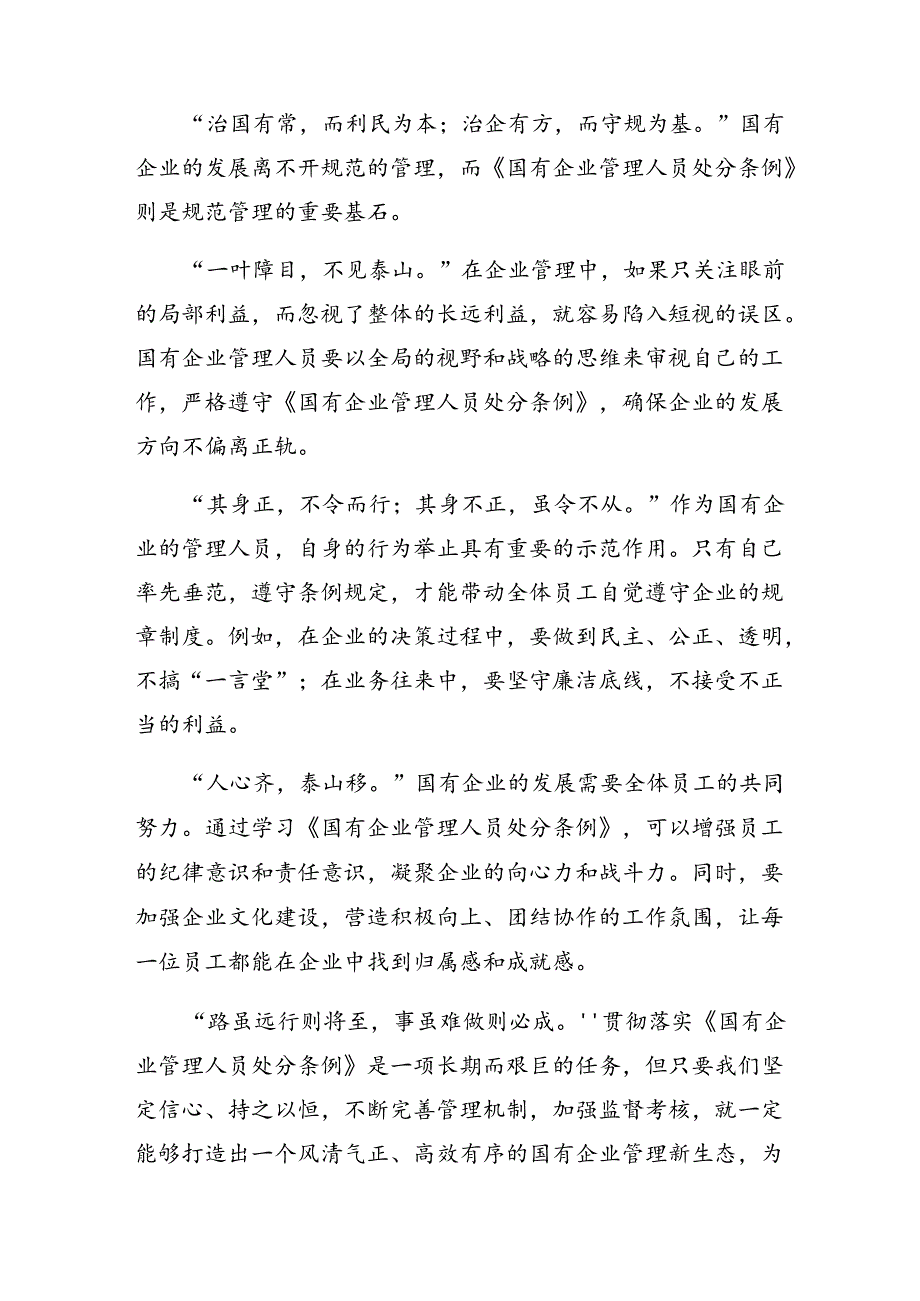 “治国有常，而利民为本；治企有方，而守规为基。”国有企业的发展离不开规范的管理，而《国有企业管理人员处分条例》则是规范管理的重要基石。

“一叶障目，不见泰山。”在企业管理中，如果只关注眼前的局部利益，而忽视了整体的长远利益，就容易陷入短视的误区。国有企业管理人员要以全局的视野和战略的思维来审视自己的工作，严格遵守《国有企业管理人员处分条例》，确保企业的发展方向不偏离正轨。

“其身正，不令而行；其身不正，虽令不从。”作为国有企业的管理人员，自身的行为举止具有重要的示范作用。只有自己率先垂范，遵守条例规定，才能带动全体员工自觉遵守企业的规章制度。例如，在企业的决策过程中，要做到民主、公正、透明，不搞“一言堂”；在业务往来中，要坚守廉洁底线，不接受不正当的利益。

“人心齐，泰山移。”国有企业的发展需要全体员工的共同努力。通过学习《国有企业管理人员处分条例》，可以增强员工的纪律意识和责任意识，凝聚企业的向心力和战斗力。同时，要加强企业文化建设，营造积极向上、团结协作的工作氛围，让每一位员工都能在企业中找到归属感和成就感。

“路虽远行则将至，事虽难做则必成。''贯彻落实《国有企业管理人员处分条例》是一项长期而艰巨的任务，但只要我们坚定信心、持之以恒，不断完善管理机制，加强监督考核，就一定能够打造出一个风清气正、高效有序的国有企业管理新生态，为